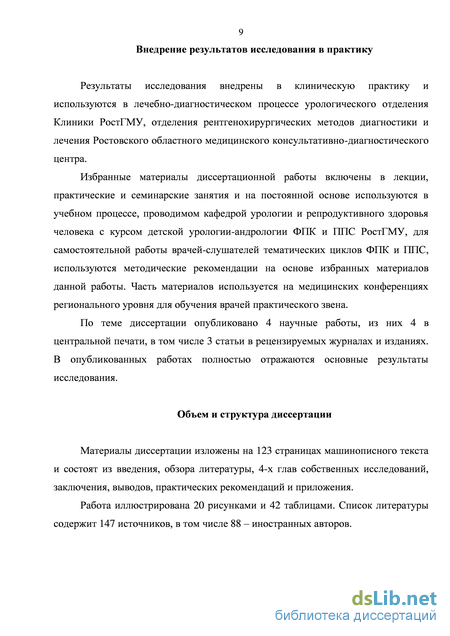 9

Внедрение результатов исследования в практику

Результаты исследования внедрены в клиническую практику и используются в лечебно-диагностическом процессе урологического отделения Клиники РостГМУ, отделения рентгенохирургических методов диагностики и лечения Ростовского областного медицинского консультативно-диагностического центра.

Избранные материалы диссертационной работы включены в лекции, практические и семинарские занятия и на постоянной основе используются в учебном процессе, проводимом кафедрой урологии и репродуктивного здоровья человека с курсом детской урологии-андрологии ФПК и ППС РостГМУ, для самостоятельной работы врачей-слушателей тематических циклов ФПК и ППС, используются методические рекомендации на основе избранных материалов данной работы. Часть материалов используется на медицинских конференциях регионального уровня для обучения врачей практического звена.

По теме диссертации опубликовано 4 научные работы, из них 4 в центральной печати, в том числе 3 статьи в рецензируемых журналах и изданиях. В опубликованных работах полностью отражаются основные результаты исследования.

Объем и структура диссертации

Материалы диссертации изложены на 123 страницах машинописного текста и состоят из введения, обзора литературы, 4-х глав собственных исследований, заключения, выводов, практических рекомендаций и приложения.

Работа иллюстрирована 20 рисунками и 42 таблицами. Список литературы содержит 147 источников, в том числе 88 – иностранных авторов.

dsLib.net
библиотека диссертаций